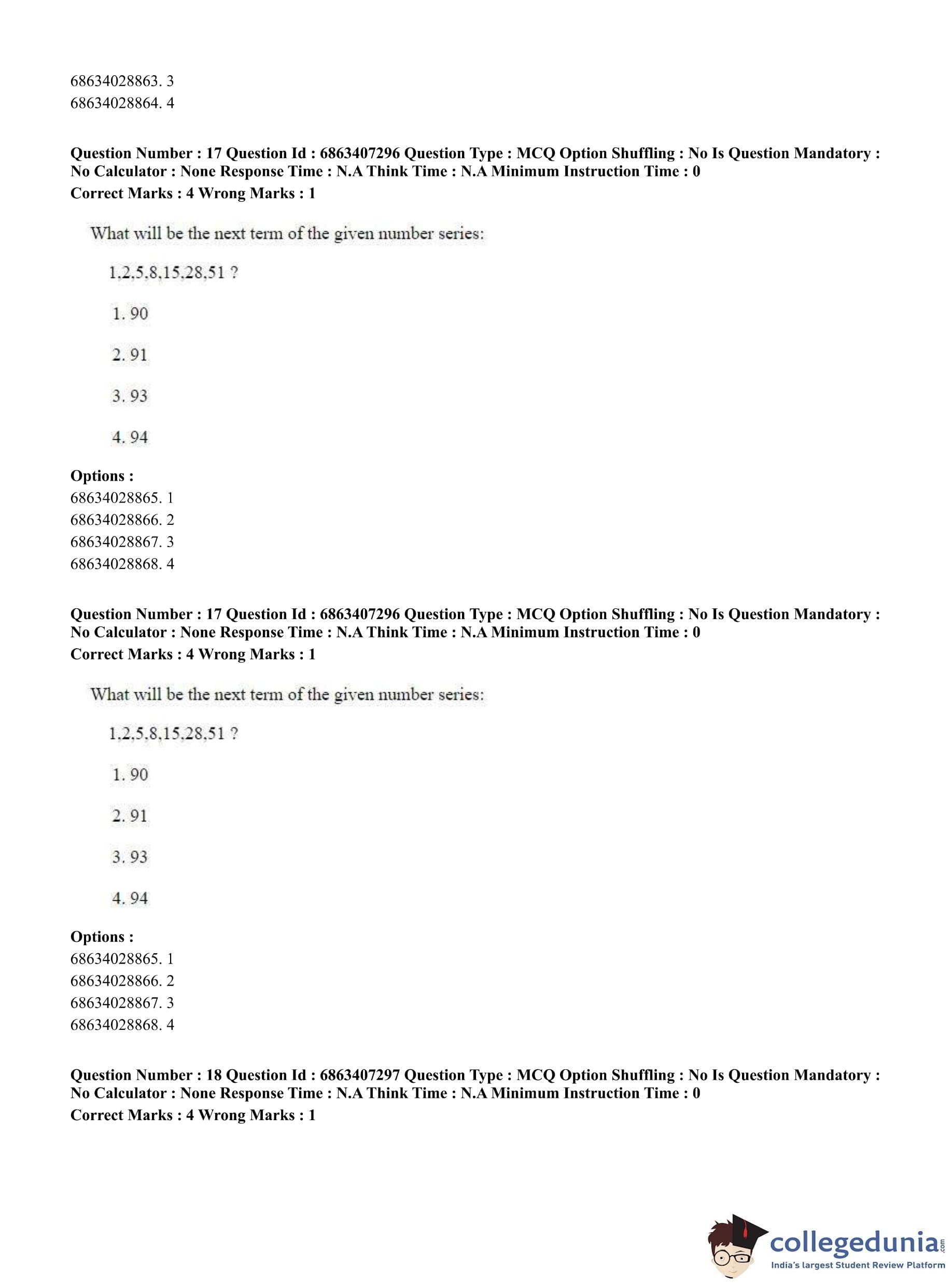 68634028863. 3
68634028864. 4

**Question Number : 17 Question Id : 6863407296 Question Type : MCQ Option Shuffling : No Is Question Mandatory : No Calculator : None Response Time : N.A Think Time : N.A Minimum Instruction Time : 0**
**Correct Marks : 4 Wrong Marks : 1**

What will be the next term of the given number series:

1,2,5,8,15,28,51 ?

1. 90

2. 91

3. 93

4. 94

**Options :**
68634028865. 1
68634028866. 2
68634028867. 3
68634028868. 4

**Question Number : 17 Question Id : 6863407296 Question Type : MCQ Option Shuffling : No Is Question Mandatory : No Calculator : None Response Time : N.A Think Time : N.A Minimum Instruction Time : 0**
**Correct Marks : 4 Wrong Marks : 1**

What will be the next term of the given number series:

1,2,5,8,15,28,51 ?

1. 90

2. 91

3. 93

4. 94

**Options :**
68634028865. 1
68634028866. 2
68634028867. 3
68634028868. 4

**Question Number : 18 Question Id : 6863407297 Question Type : MCQ Option Shuffling : No Is Question Mandatory : No Calculator : None Response Time : N.A Think Time : N.A Minimum Instruction Time : 0**
**Correct Marks : 4 Wrong Marks : 1**

collegedunia.com
India's largest Student Review Platform